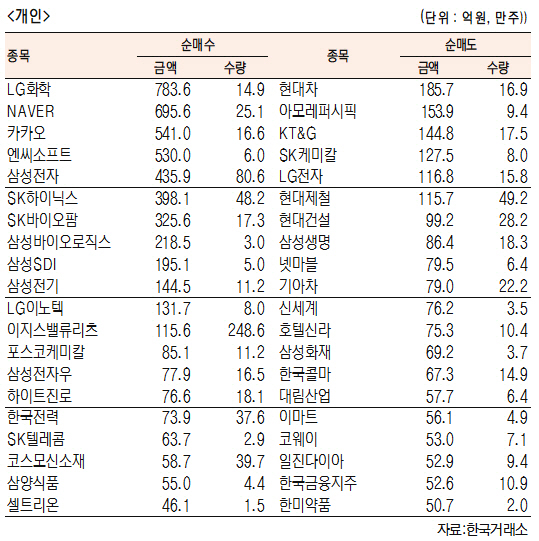 <개인>

(단위 : 억원, 만주))

| 종목 | 순매수 금액 | 순매수 수량 | 종목 | 순매도 금액 | 순매도 수량 |
|---|---|---|---|---|---|
| LG화학 | 783.6 | 14.9 | 현대차 | 185.7 | 16.9 |
| NAVER | 695.6 | 25.1 | 아모레퍼시픽 | 153.9 | 9.4 |
| 카카오 | 541.0 | 16.6 | KT&G | 144.8 | 17.5 |
| 엔씨소프트 | 530.0 | 6.0 | SK케미칼 | 127.5 | 8.0 |
| 삼성전자 | 435.9 | 80.6 | LG전자 | 116.8 | 15.8 |
| SK하이닉스 | 398.1 | 48.2 | 현대제철 | 115.7 | 49.2 |
| SK바이오팜 | 325.6 | 17.3 | 현대건설 | 99.2 | 28.2 |
| 삼성바이오로직스 | 218.5 | 3.0 | 삼성생명 | 86.4 | 18.3 |
| 삼성SDI | 195.1 | 5.0 | 넷마블 | 79.5 | 6.4 |
| 삼성전기 | 144.5 | 11.2 | 기아차 | 79.0 | 22.2 |
| LG이노텍 | 131.7 | 8.0 | 신세계 | 76.2 | 3.5 |
| 이지스밸류리츠 | 115.6 | 248.6 | 호텔신라 | 75.3 | 10.4 |
| 포스코케미칼 | 85.1 | 11.2 | 삼성화재 | 69.2 | 3.7 |
| 삼성전자우 | 77.9 | 16.5 | 한국콜마 | 67.3 | 14.9 |
| 하이트진로 | 76.6 | 18.1 | 대림산업 | 57.7 | 6.4 |
| 한국전력 | 73.9 | 37.6 | 이마트 | 56.1 | 4.9 |
| SK텔레콤 | 63.7 | 2.9 | 코웨이 | 53.0 | 7.1 |
| 코스모신소재 | 58.7 | 39.7 | 일진다이아 | 52.9 | 9.4 |
| 삼양식품 | 55.0 | 4.4 | 한국금융지주 | 52.6 | 10.9 |
| 셀트리온 | 46.1 | 1.5 | 한미약품 | 50.7 | 2.0 |

자료:한국거래소